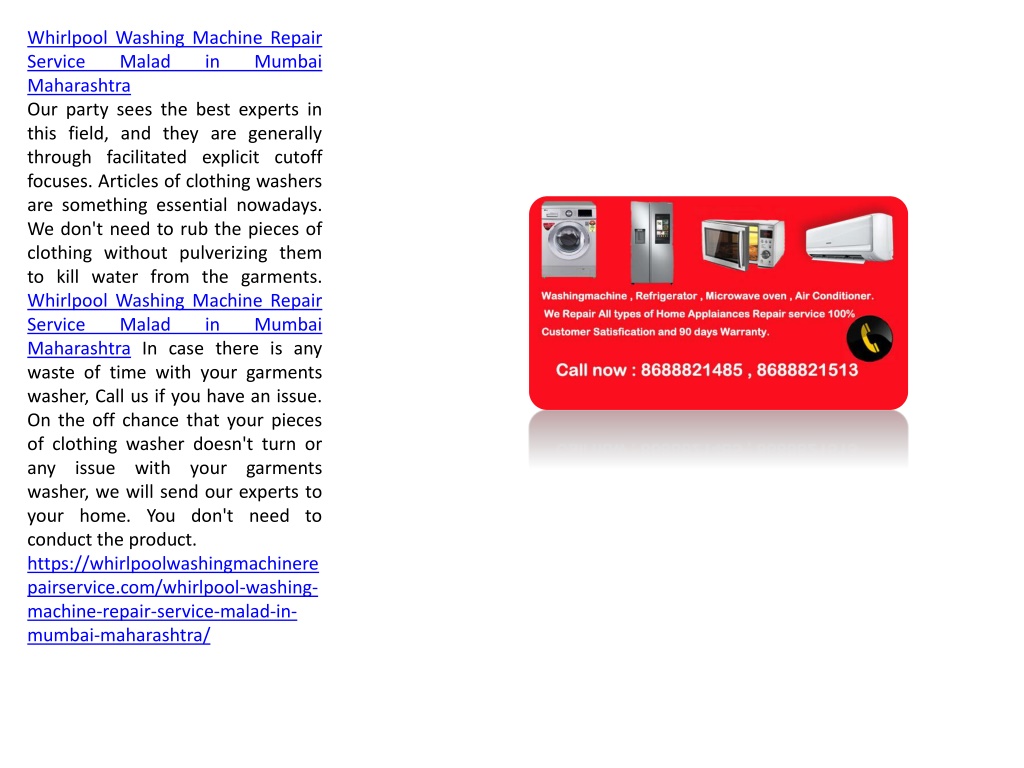 Whirlpool Washing Machine Repair Service Malad in Mumbai Maharashtra
Our party sees the best experts in this field, and they are generally through facilitated explicit cutoff focuses. Articles of clothing washers are something essential nowadays. We don't need to rub the pieces of clothing without pulverizing them to kill water from the garments. Whirlpool Washing Machine Repair Service Malad in Mumbai Maharashtra In case there is any waste of time with your garments washer, Call us if you have an issue. On the off chance that your pieces of clothing washer doesn't turn or any issue with your garments washer, we will send our experts to your home. You don't need to conduct the product.
https://whirlpoolwashingmachinerepairservice.com/whirlpool-washing-machine-repair-service-malad-in-mumbai-maharashtra/

Washingmachine , Refrigerator , Microwave oven , Air Conditioner.
We Repair All types of Home Applaiances Repair service 100% Customer Satisfication and 90 days Warranty.
Call now : 8688821485 , 8688821513